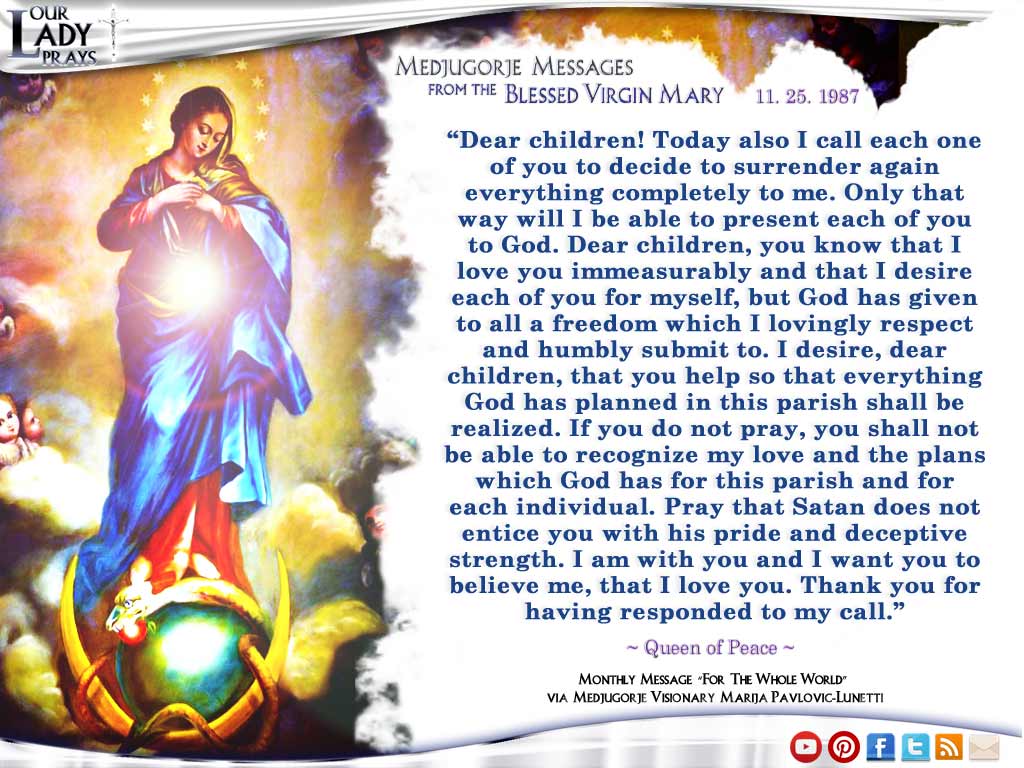 OUR LADY PRAYS

MEDJUGORJE MESSAGES
FROM THE BLESSED VIRGIN MARY 11. 25. 1987

"Dear children! Today also I call each one of you to decide to surrender again everything completely to me. Only that way will I be able to present each of you to God. Dear children, you know that I love you immeasurably and that I desire each of you for myself, but God has given to all a freedom which I lovingly respect and humbly submit to. I desire, dear children, that you help so that everything God has planned in this parish shall be realized. If you do not pray, you shall not be able to recognize my love and the plans which God has for this parish and for each individual. Pray that Satan does not entice you with his pride and deceptive strength. I am with you and I want you to believe me, that I love you. Thank you for having responded to my call."

~ Queen of Peace ~

MONTHLY MESSAGE "FOR THE WHOLE WORLD"
VIA MEDJUGORJE VISIONARY MARIJA PAVLOVIC-LUNETTI